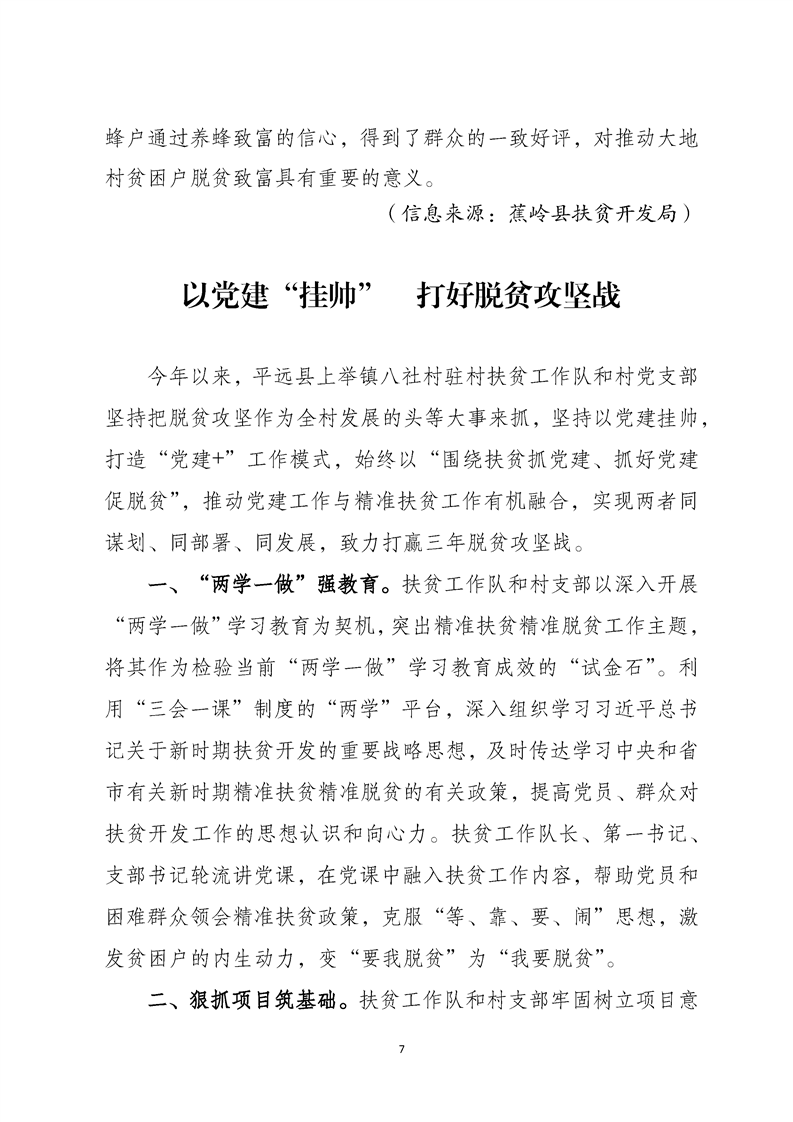 蜂户通过养蜂致富的信心，得到了群众的一致好评，对推动大地村贫困户脱贫致富具有重要的意义。

（信息来源：蕉岭县扶贫开发局）

以党建“挂帅” 打好脱贫攻坚战

今年以来，平远县上举镇八社村驻村扶贫工作队和村党支部坚持把脱贫攻坚作为全村发展的头等大事来抓，坚持以党建挂帅，打造“党建+”工作模式，始终以“围绕扶贫抓党建、抓好党建促脱贫”，推动党建工作与精准扶贫工作有机融合，实现两者同谋划、同部署、同发展，致力打赢三年脱贫攻坚战。

一、“两学一做”强教育。扶贫工作队和村支部以深入开展“两学一做”学习教育为契机，突出精准扶贫精准脱贫工作主题，将其作为检验当前“两学一做”学习教育成效的“试金石”。利用“三会一课”制度的“两学”平台，深入组织学习习近平总书记关于新时期扶贫开发的重要战略思想，及时传达学习中央和省市有关新时期精准扶贫精准脱贫的有关政策，提高党员、群众对扶贫开发工作的思想认识和向心力。扶贫工作队长、第一书记、支部书记轮流讲党课，在党课中融入扶贫工作内容，帮助党员和困难群众领会精准扶贫政策，克服“等、靠、要、闹”思想，激发贫困户的内生动力，变“要我脱贫”为“我要脱贫”。

二、狠抓项目筑基础。扶贫工作队和村支部牢固树立项目意

7